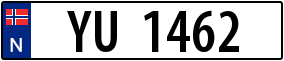 N

YU 1462